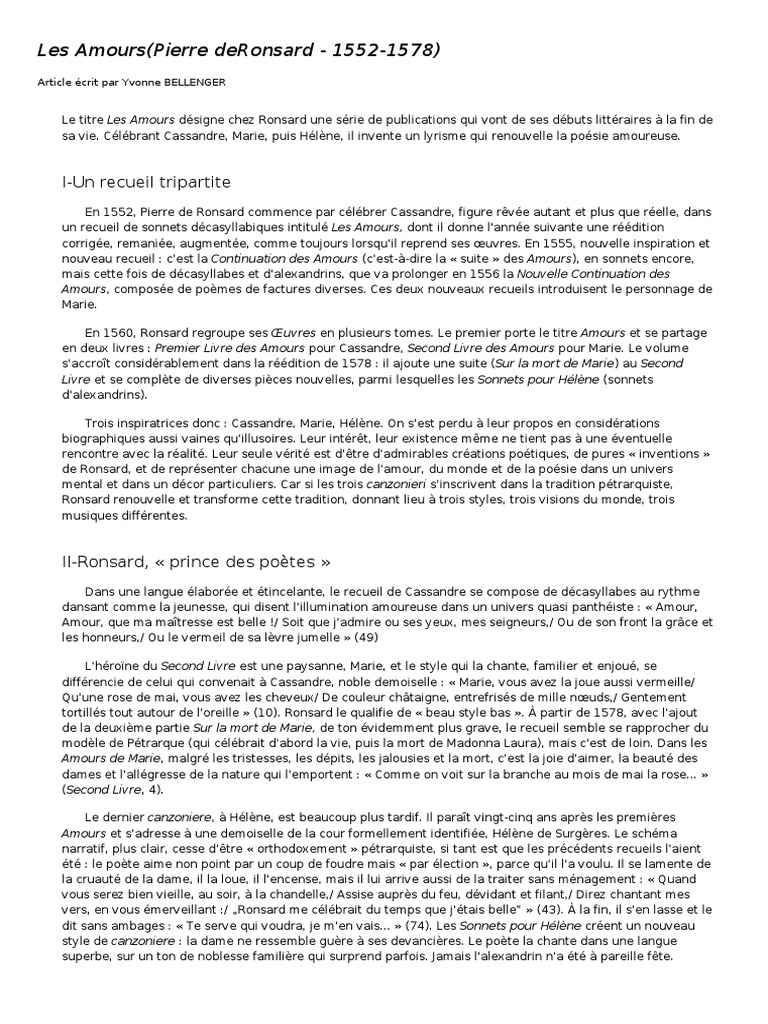 Les Amours(Pierre deRonsard - 1552-1578)

Article écrit par Yvonne BELLENGER

Le titre Les Amours désigne chez Ronsard une série de publications qui vont de ses débuts littéraires à la fin de sa vie. Célébrant Cassandre, Marie, puis Hélène, il invente un lyrisme qui renouvelle la poésie amoureuse.

I-Un recueil tripartite

En 1552, Pierre de Ronsard commence par célébrer Cassandre, figure rêvée autant et plus que réelle, dans un recueil de sonnets décasyllabes intitulé Les Amours, dont il donne l'année suivante une réédition corrigée, remaniée, augmentée, comme toujours lorsqu'il reprend ses œuvres. En 1555, nouvelle inspiration et nouveau recueil : c'est la Continuation des Amours (c'est-à-dire la « suite » des Amours), en sonnets encore, mais cette fois de décasyllabes et d'alexandrins, que va prolonger en 1556 la Nouvelle Continuation des Amours, composée de poèmes de factures diverses. Ces deux nouveaux recueils introduisent le personnage de Marie.

En 1560, Ronsard regroupe ses Œuvres en plusieurs tomes. Le premier porte le titre Amours et se partage en deux livres : Premier Livre des Amours pour Cassandre, Second Livre des Amours pour Marie. Le volume s'accroît considérablement dans la réédition de 1578 : il ajoute une suite (Sur la mort de Marie) au Second Livre et se complète de diverses pièces nouvelles, parmi lesquelles les Sonnets pour Hélène (sonnets d'alexandrins).

Trois inspiratrices donc : Cassandre, Marie, Hélène. On s'est perdu à leur propos en considérations biographiques aussi vaines qu'illusoires. Leur intérêt, leur existence même ne tient pas à une éventuelle rencontre avec la réalité. Leur seule vérité est d'être d'admirables créations poétiques, de pures « inventions » de Ronsard, et de représenter chacune une image de l'amour, du monde et de la poésie dans un univers mental et dans un décor particuliers. Car si les trois canzonieri s'inscrivent dans la tradition pétrarquiste, Ronsard renouvelle et transforme cette tradition, donnant lieu à trois styles, trois visions du monde, trois musiques différentes.

II-Ronsard, « prince des poètes »

Dans une langue élaborée et étincelante, le recueil de Cassandre se compose de décasyllabes au rythme dansant comme la jeunesse, qui disent l'illumination amoureuse dans un univers quasi panthéiste : « Amour, Amour, que ma maîtresse est belle !/ Soit que j'admire ou ses yeux, mes seigneurs,/ Ou de son front la grâce et les honneurs,/ Ou le vermeil de sa lèvre jumelle » (49)

L'héroïne du Second Livre est une paysanne, Marie, et le style qui la chante, familier et enjoué, se différencie de celui qui convenait à Cassandre, noble demoiselle : « Marie, vous avez la joue aussi vermeille/ Qu'une rose de mai, vous avez les cheveux/ De couleur châtaigne, entrefrisés de mille nœuds,/ Gentement tortillés tout autour de l'oreille » (10). Ronsard le qualifie de « beau style bas ». À partir de 1578, avec l'ajout de la deuxième partie Sur la mort de Marie, de ton évidemment plus grave, le recueil semble se rapprocher du modèle de Pétrarque (qui célébrait d'abord la vie, puis la mort de Madonna Laura), mais c'est de loin. Dans les Amours de Marie, malgré les tristesses, les dépits, les jalousies et la mort, c'est la joie d'aimer, la beauté des dames et l'allégresse de la nature qui l'emportent : « Comme on voit sur la branche au mois de mai la rose... » (Second Livre, 4).

Le dernier canzoniere, à Hélène, est beaucoup plus tardif. Il paraît vingt-cinq ans après les premières Amours et s'adresse à une demoiselle de la cour formellement identifiée, Hélène de Surgères. Le schéma narratif, plus clair, cesse d'être « orthodoxement » pétrarquiste, si tant est que les précédents recueils l'aient été : le poète aime non point par un coup de foudre mais « par élection », parce qu'il l'a voulu. Il se lamente de la cruauté de la dame, il la loue, il l'encense, mais il lui arrive aussi de la traiter sans ménagement : « Quand vous serez bien vieille, au soir, à la chandelle,/ Assise auprès du feu, dévidant et filant,/ Direz chantant mes vers, en vous émerveillant :/ „Ronsard me célébrait du temps que j'étais belle" » (43). À la fin, il s'en lasse et le dit sans ambages : « Te serve qui voudra, je m'en vais... » (74). Les Sonnets pour Hélène créent un nouveau style de canzoniere : la dame ne ressemble guère à ses devancières. Le poète la chante dans une langue superbe, sur un ton de noblesse familière qui surprend parfois. Jamais l'alexandrin n'a été à pareille fête.